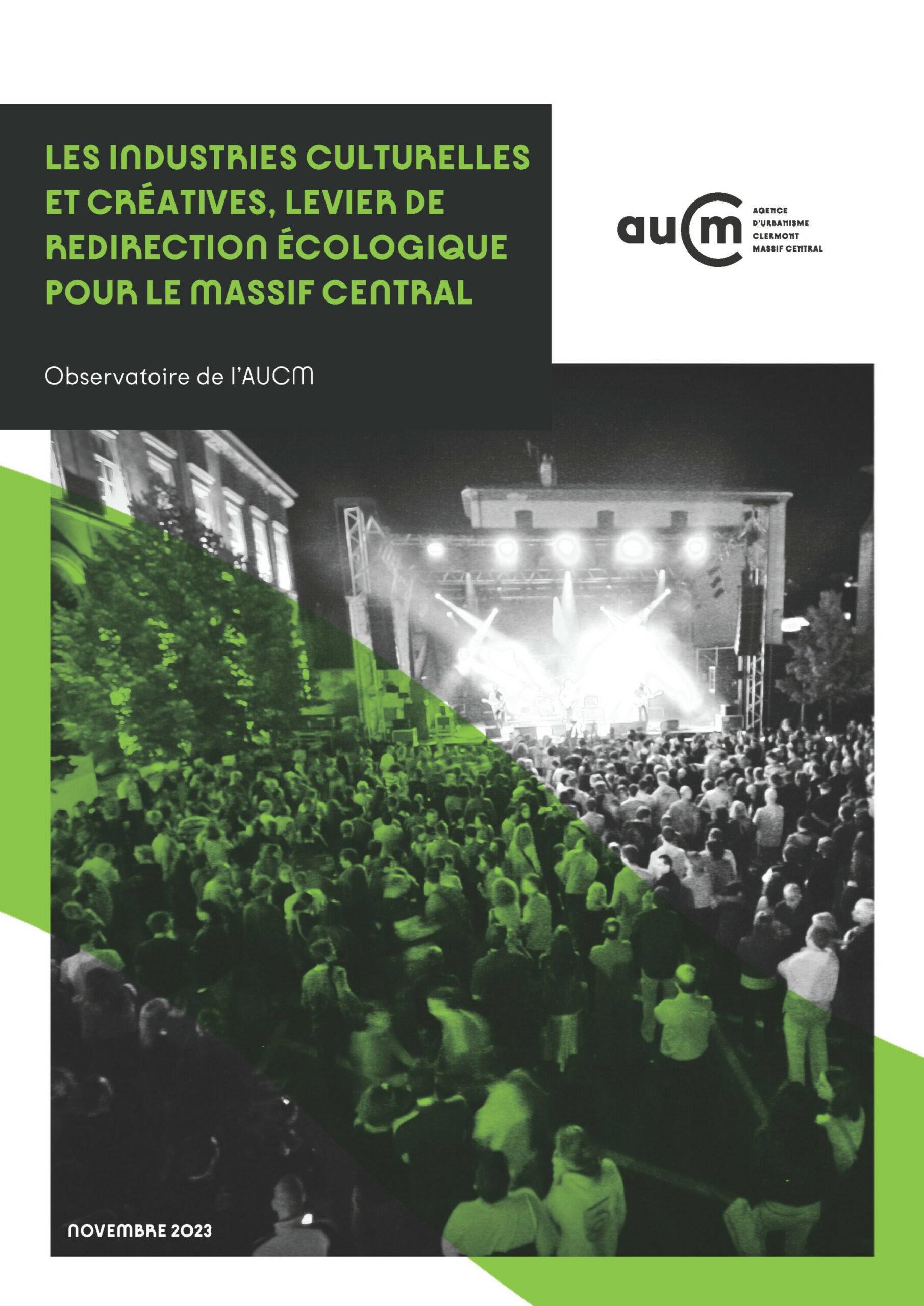 LES INDUSTRIES CULTURELLES ET CRÉATIVES, LEVIER DE REDIRECTION ÉCOLOGIQUE POUR LE MASSIF CENTRAL

aucm AGENCE D'URBANISME CLERMONT MASSIF CENTRAL

Observatoire de l'AUCM

NOVEMBRE 2023